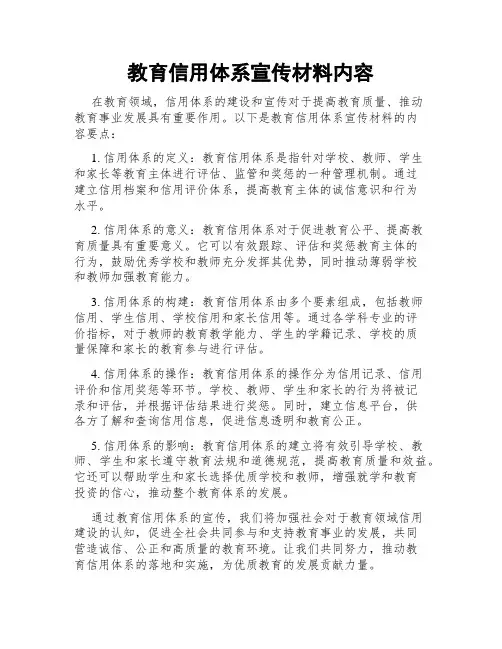 教育信用体系宣传材料内容

在教育领域，信用体系的建设和宣传对于提高教育质量、推动教育事业发展具有重要作用。以下是教育信用体系宣传材料的内容要点：

1. 信用体系的定义：教育信用体系是指针对学校、教师、学生和家长等教育主体进行评估、监管和奖惩的一种管理机制。通过建立信用档案和信用评价体系，提高教育主体的诚信意识和行为水平。

2. 信用体系的意义：教育信用体系对于促进教育公平、提高教育质量具有重要意义。它可以有效跟踪、评估和奖惩教育主体的行为，鼓励优秀学校和教师充分发挥其优势，同时推动薄弱学校和教师加强教育能力。

3. 信用体系的构建：教育信用体系由多个要素组成，包括教师信用、学生信用、学校信用和家长信用等。通过各学科专业的评价指标，对于教师的教育教学能力、学生的学籍记录、学校的质量保障和家长的教育参与进行评估。

4. 信用体系的操作：教育信用体系的操作分为信用记录、信用评价和信用奖惩等环节。学校、教师、学生和家长的行为将被记录和评估，并根据评估结果进行奖惩。同时，建立信息平台，供各方了解和查询信用信息，促进信息透明和教育公正。

5. 信用体系的影响：教育信用体系的建立将有效引导学校、教师、学生和家长遵守教育法规和道德规范，提高教育质量和效益。它还可以帮助学生和家长选择优质学校和教师，增强就学和教育投资的信心，推动整个教育体系的发展。

通过教育信用体系的宣传，我们将加强社会对于教育领域信用建设的认知，促进全社会共同参与和支持教育事业的发展，共同营造诚信、公正和高质量的教育环境。让我们共同努力，推动教育信用体系的落地和实施，为优质教育的发展贡献力量。